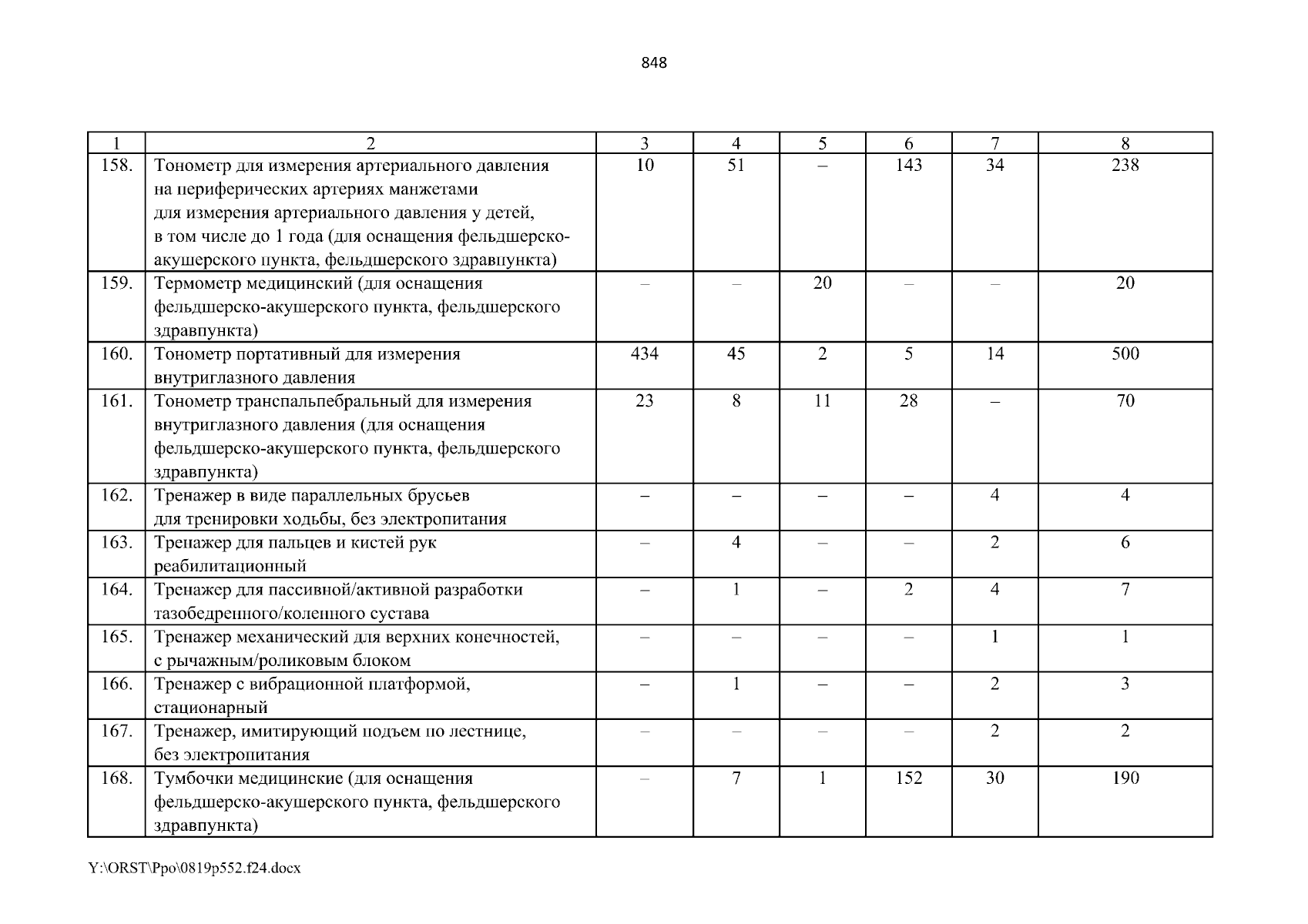 848

| 1 | 2 | 3 | 4 | 5 | 6 | 7 | 8 |
|---|---|---|---|---|---|---|---|
| 158. | Тонометр для измерения артериального давления на периферических артериях манжетами для измерения артериального давления у детей, в том числе до 1 года (для оснащения фельдшерско-акушерского пункта, фельдшерского здравпункта) | 10 | 51 | – | 143 | 34 | 238 |
| 159. | Термометр медицинский (для оснащения фельдшерско-акушерского пункта, фельдшерского здравпункта) | – | – | 20 | – | – | 20 |
| 160. | Тонометр портативный для измерения внутриглазного давления | 434 | 45 | 2 | 5 | 14 | 500 |
| 161. | Тонометр транспальпебральный для измерения внутриглазного давления (для оснащения фельдшерско-акушерского пункта, фельдшерского здравпункта) | 23 | 8 | 11 | 28 | – | 70 |
| 162. | Тренажер в виде параллельных брусьев для тренировки ходьбы, без электропитания | – | – | – | – | 4 | 4 |
| 163. | Тренажер для пальцев и кистей рук реабилитационный | – | 4 | – | – | 2 | 6 |
| 164. | Тренажер для пассивной/активной разработки тазобедренного/коленного сустава | – | 1 | – | 2 | 4 | 7 |
| 165. | Тренажер механический для верхних конечностей, с рычажным/роликовым блоком | – | – | – | – | 1 | 1 |
| 166. | Тренажер с вибрационной платформой, стационарный | – | 1 | – | – | 2 | 3 |
| 167. | Тренажер, имитирующий подъем по лестнице, без электропитания | – | – | – | – | 2 | 2 |
| 168. | Тумбочки медицинские (для оснащения фельдшерско-акушерского пункта, фельдшерского здравпункта) | – | 7 | 1 | 152 | 30 | 190 |

Y:\ORST\Ppo\0819p552.f24.docx